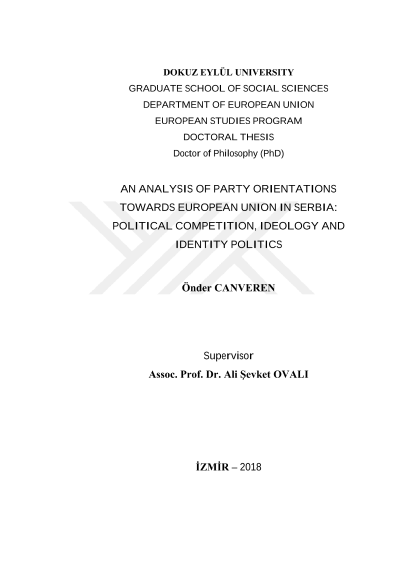 DOKUZ EYLÜL UNIVERSITY
GRADUATE SCHOOL OF SOCIAL SCIENCES
DEPARTMENT OF EUROPEAN UNION
EUROPEAN STUDIES PROGRAM
DOCTORAL THESIS
Doctor of Philosophy (PhD)

AN ANALYSIS OF PARTY ORIENTATIONS TOWARDS EUROPEAN UNION IN SERBIA: POLITICAL COMPETITION, IDEOLOGY AND IDENTITY POLITICS

Önder CANVEREN

Supervisor
Assoc. Prof. Dr. Ali Şevket OVALI

İZMİR – 2018